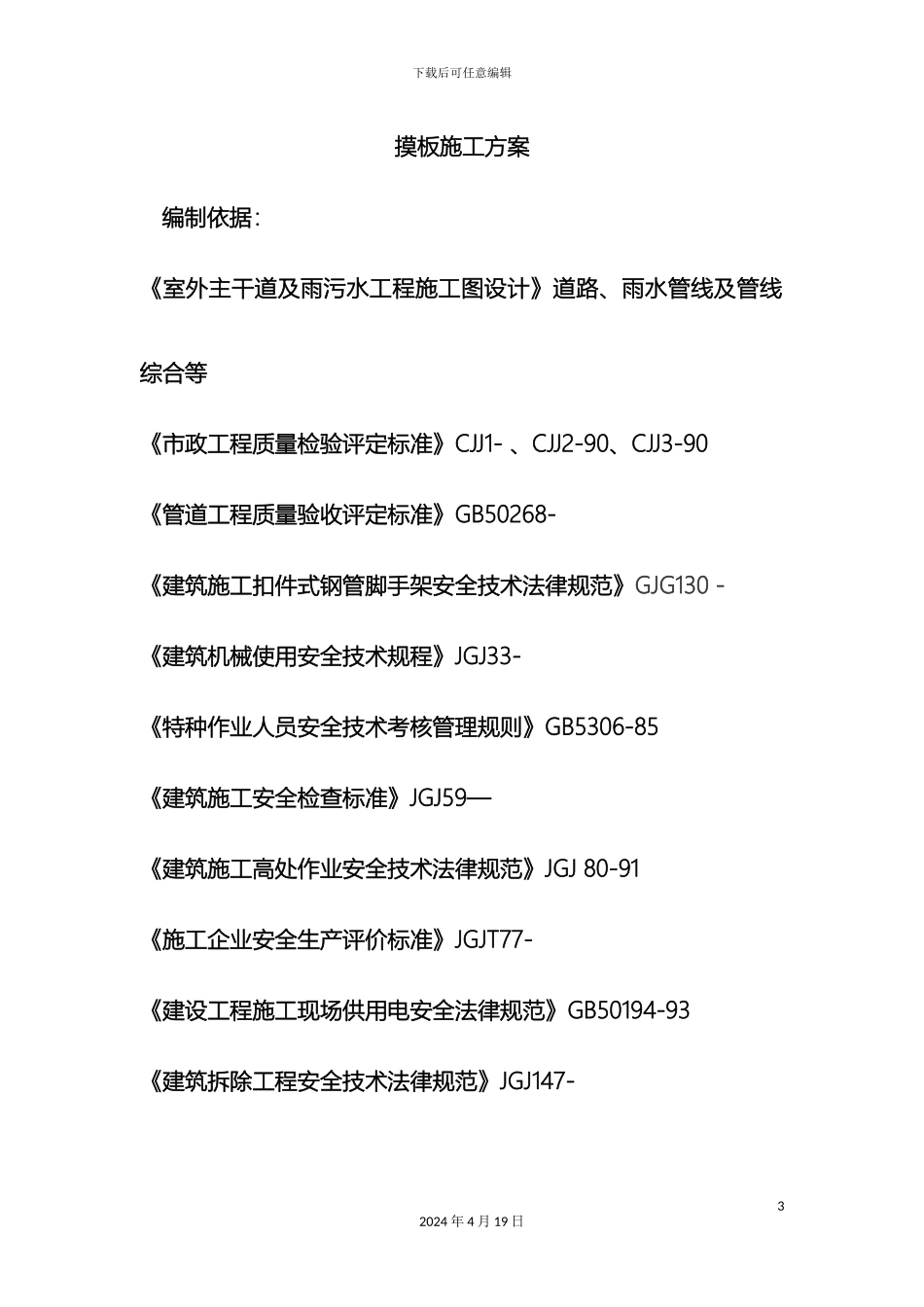 下载后可任意编辑

摸板施工方案

编制依据：

《室外主干道及雨污水工程施工图设计》道路、雨水管线及管线综合等

《市政工程质量检验评定标准》CJJ1- 、CJJ2-90、CJJ3-90

《管道工程质量验收评定标准》GB50268-

《建筑施工扣件式钢管脚手架安全技术法律规范》GJG130 -

《建筑机械使用安全技术规程》JGJ33-

《特种作业人员安全技术考核管理规则》GB5306-85

《建筑施工安全检查标准》JGJ59—

《建筑施工高处作业安全技术法律规范》JGJ 80-91

《施工企业安全生产评价标准》JGJT77-

《建设工程施工现场供用电安全法律规范》GB50194-93

《建筑拆除工程安全技术法律规范》JGJ147-

3

2024 年 4 月 19 日